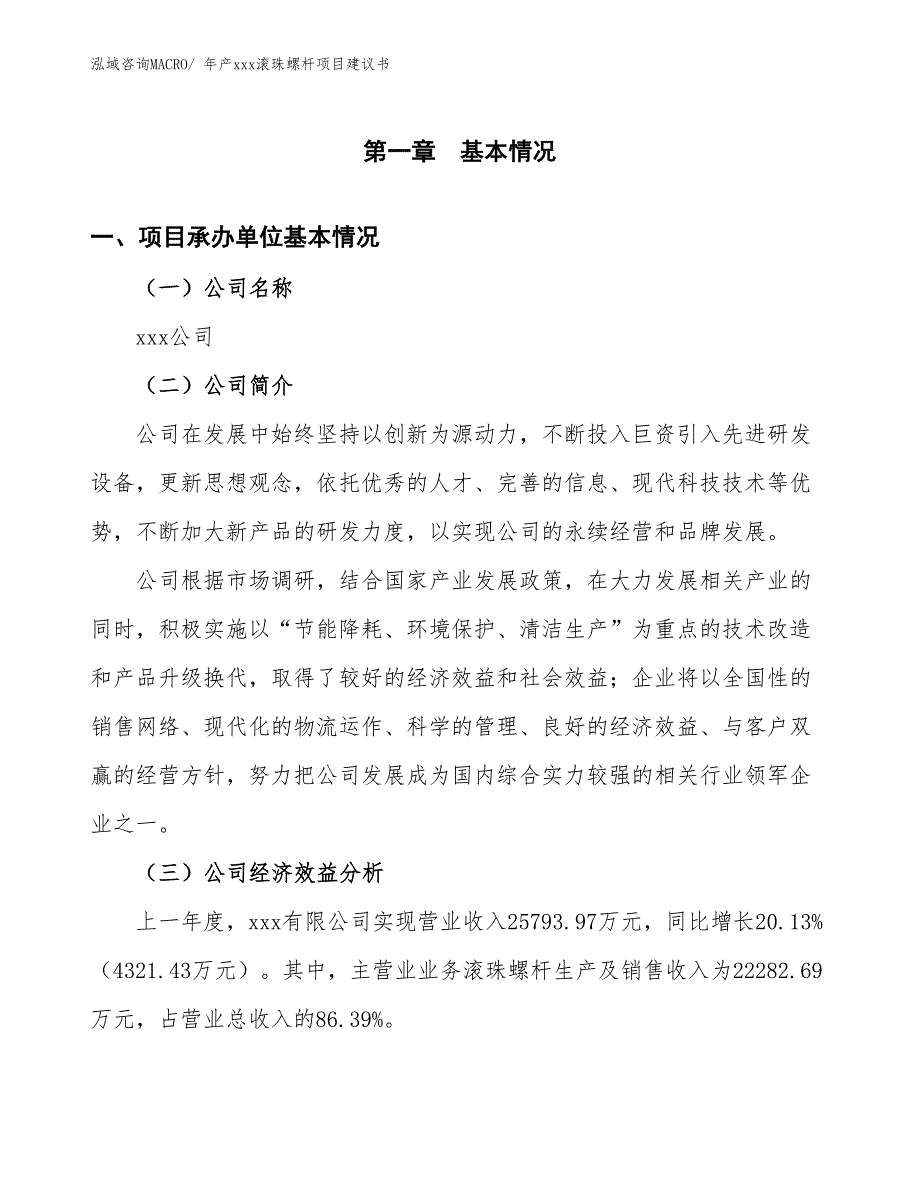 泓域咨询MACRO/ 年产xxx滚珠螺杆项目建议书

第一章 基本情况

一、项目承办单位基本情况

（一）公司名称

xxx公司

（二）公司简介

公司在发展中始终坚持以创新为源动力，不断投入巨资引入先进研发设备，更新思想观念，依托优秀的人才、完善的信息、现代科技技术等优势，不断加大新产品的研发力度，以实现公司的永续经营和品牌发展。

公司根据市场调研，结合国家产业发展政策，在大力发展相关产业的同时，积极实施以“节能降耗、环境保护、清洁生产”为重点的技术改造和产品升级换代，取得了较好的经济效益和社会效益；企业将以全国性的销售网络、现代化的物流运作、科学的管理、良好的经济效益、与客户双赢的经营方针，努力把公司发展成为国内综合实力较强的相关行业领军企业之一。

（三）公司经济效益分析

上一年度，xxx有限公司实现营业收入25793.97万元，同比增长20.13%（4321.43万元）。其中，主营业业务滚珠螺杆生产及销售收入为22282.69万元，占营业总收入的86.39%。